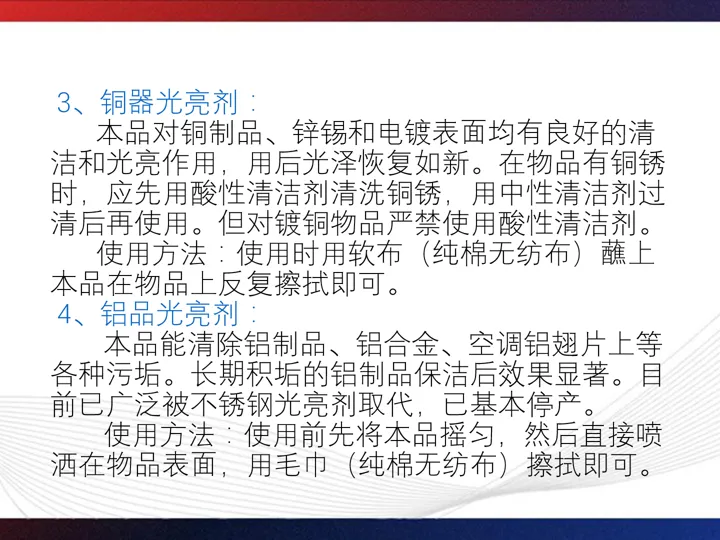 3、铜器光亮剂：

本品对铜制品、锌锡和电镀表面均有良好的清洁和光亮作用，用后光泽恢复如新。在物品有铜锈时，应先用酸性清洁剂清洗铜锈，用中性清洁剂过清后再使用。但对镀铜物品严禁使用酸性清洁剂。

使用方法：使用时用软布（纯棉无纺布）蘸上本品在物品上反复擦拭即可。

4、铝品光亮剂：

本品能清除铝制品、铝合金、空调铝翅片上等各种污垢。长期积垢的铝制品保洁后效果显著。目前已广泛被不锈钢光亮剂取代，已基本停产。

使用方法：使用前先将本品摇匀，然后直接喷洒在物品表面，用毛巾（纯棉无纺布）擦拭即可。